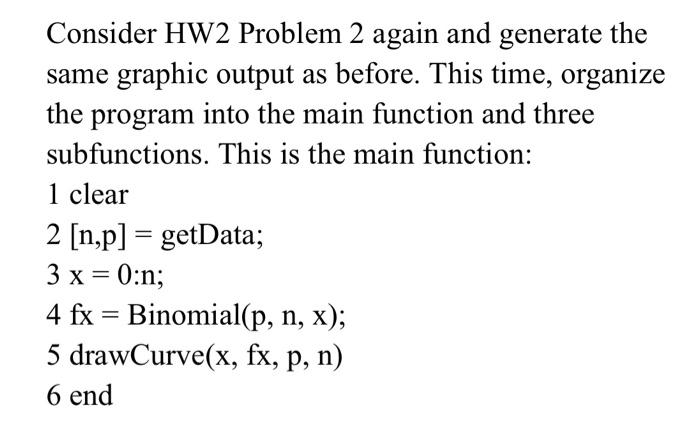 Consider HW2 Problem 2 again and generate the same graphic output as before. This time, organize the program into the main function and three subfunctions. This is the main function:

1 clear
2 [n,p] = getData;
3 x = 0:n;
4 fx = Binomial(p, n, x);
5 drawCurve(x, fx, p, n)
6 end